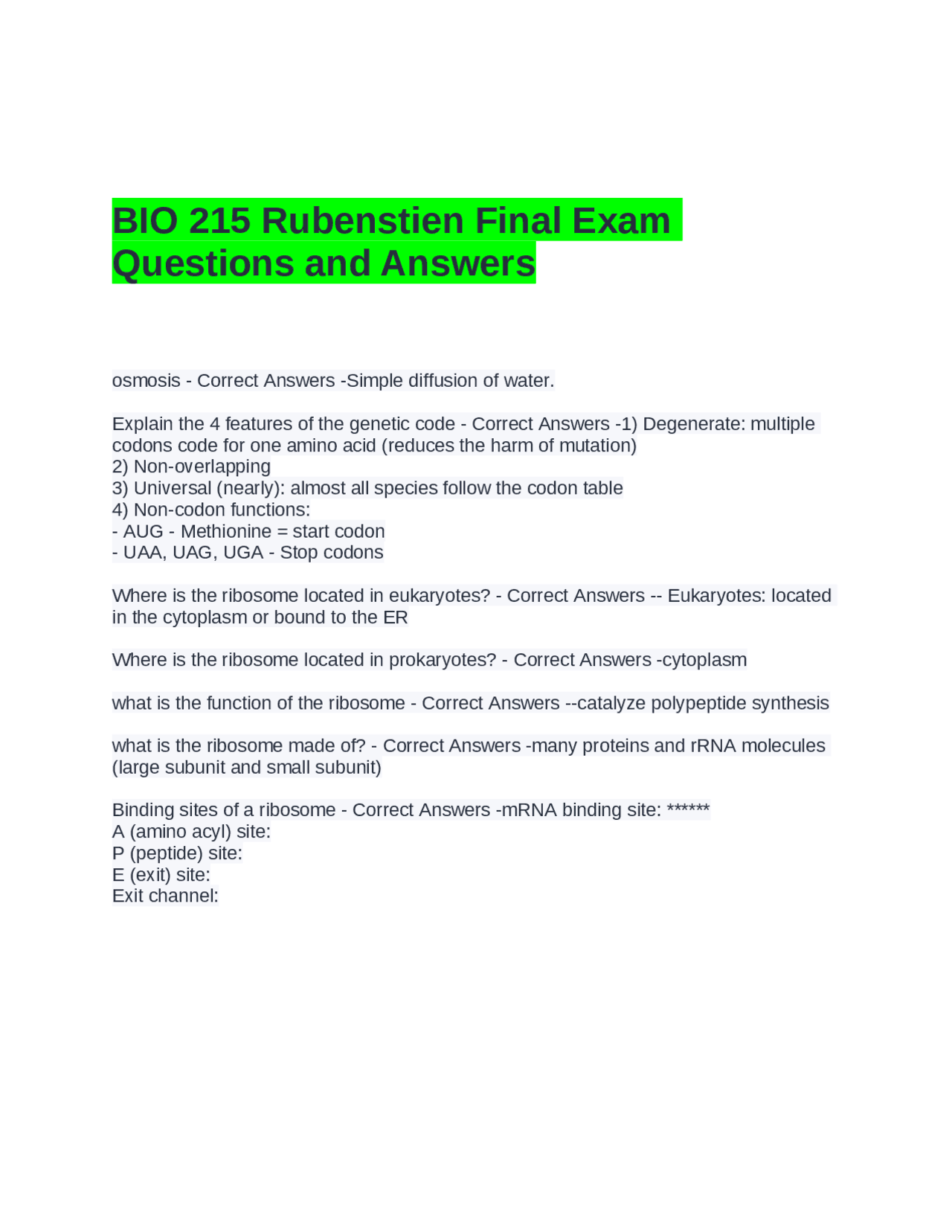 BIO 215 Rubenstien Final Exam Questions and Answers

osmosis - Correct Answers -Simple diffusion of water.

Explain the 4 features of the genetic code - Correct Answers -1) Degenerate: multiple codons code for one amino acid (reduces the harm of mutation)
2) Non-overlapping
3) Universal (nearly): almost all species follow the codon table
4) Non-codon functions:
- AUG - Methionine = start codon
- UAA, UAG, UGA - Stop codons

Where is the ribosome located in eukaryotes? - Correct Answers -- Eukaryotes: located in the cytoplasm or bound to the ER

Where is the ribosome located in prokaryotes? - Correct Answers -cytoplasm

what is the function of the ribosome - Correct Answers --catalyze polypeptide synthesis

what is the ribosome made of? - Correct Answers -many proteins and rRNA molecules (large subunit and small subunit)

Binding sites of a ribosome - Correct Answers -mRNA binding site: ******
A (amino acyl) site:
P (peptide) site:
E (exit) site:
Exit channel: